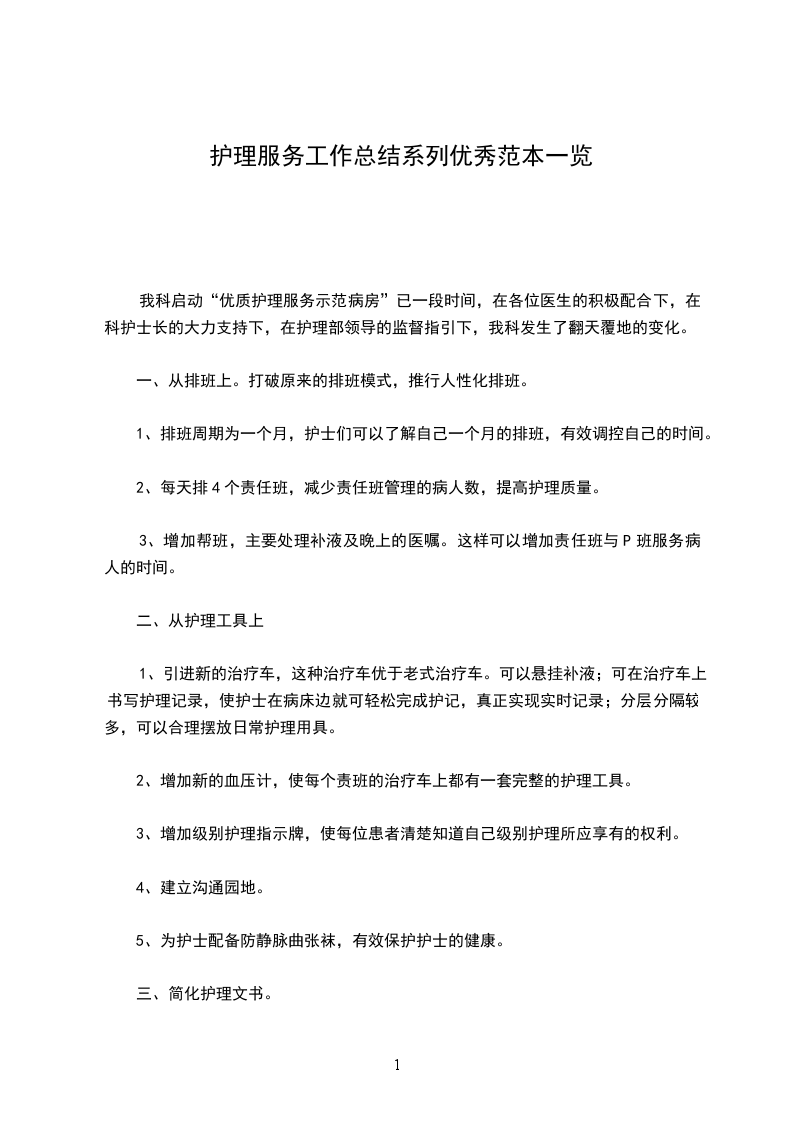 护理服务工作总结系列优秀范本一览

我科启动“优质护理服务示范病房”已一段时间，在各位医生的积极配合下，在科护士长的大力支持下，在护理部领导的监督指引下，我科发生了翻天覆地的变化。

一、从排班上。打破原来的排班模式，推行人性化排班。

1、排班周期为一个月，护士们可以了解自己一个月的排班，有效调控自己的时间。

2、每天排 4 个责任班，减少责任班管理的病人数，提高护理质量。

3、增加帮班，主要处理补液及晚上的医嘱。这样可以增加责任班与 P 班服务病人的时间。

二、从护理工具上

1、引进新的治疗车，这种治疗车优于老式治疗车。可以悬挂补液；可在治疗车上书写护理记录，使护士在病床边就可轻松完成护记，真正实现实时记录；分层分隔较多，可以合理摆放日常护理用具。

2、增加新的血压计，使每个责班的治疗车上都有一套完整的护理工具。

3、增加级别护理指示牌，使每位患者清楚知道自己级别护理所应享有的权利。

4、建立沟通园地。

5、为护士配备防静脉曲张袜，有效保护护士的健康。

三、简化护理文书。

1